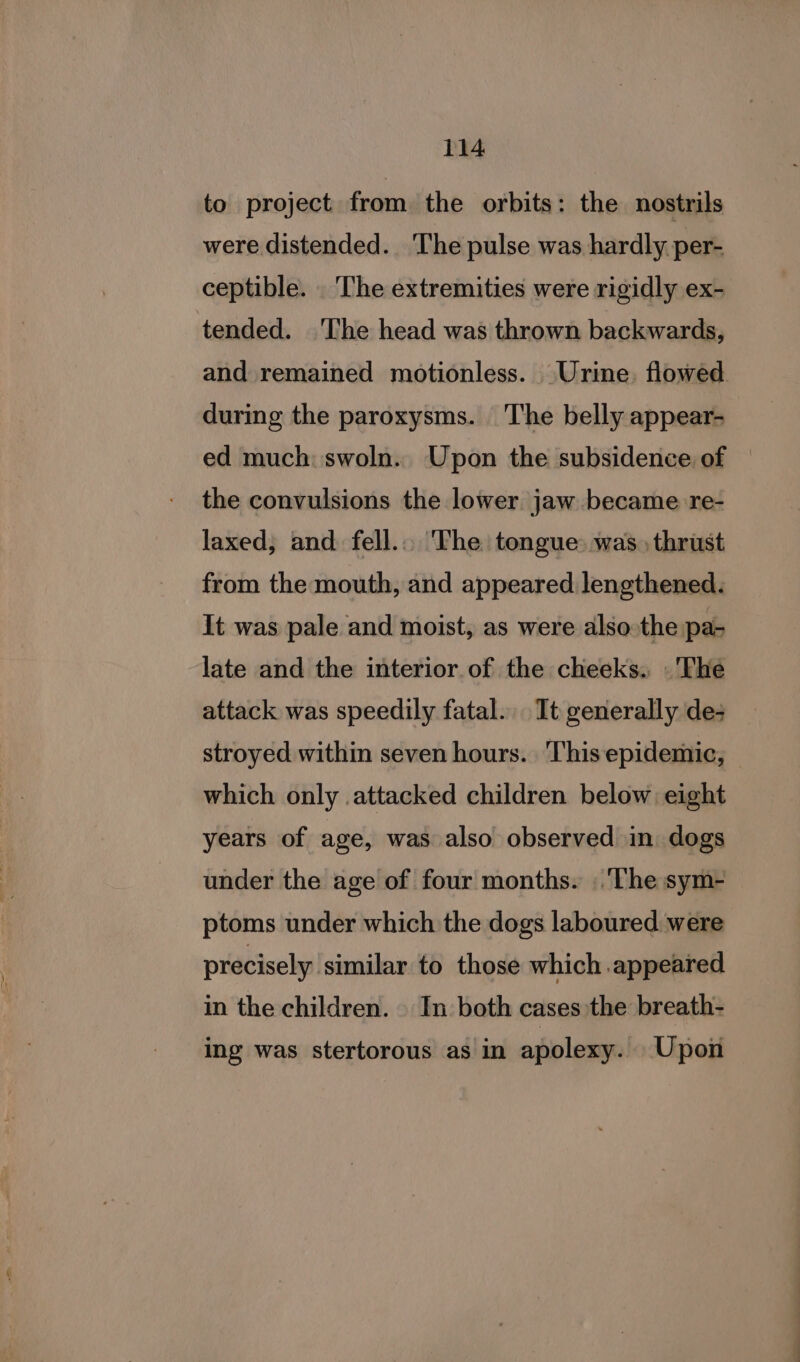 114

to project from the orbits: the nostrils were distended. The pulse was hardly perceptible. The extremities were rigidly extended. The head was thrown backwards, and remained motionless. Urine flowed during the paroxysms. The belly appeared much swoln. Upon the subsidence of the convulsions the lower jaw became relaxed, and fell. The tongue was thrust from the mouth, and appeared lengthened. It was pale and moist, as were also the palate and the interior of the cheeks. The attack was speedily fatal. It generally destroyed within seven hours. This epidemic, which only attacked children below eight years of age, was also observed in dogs under the age of four months. The symptoms under which the dogs laboured were precisely similar to those which appeared in the children. In both cases the breathing was stertorous as in apolexy. Upon